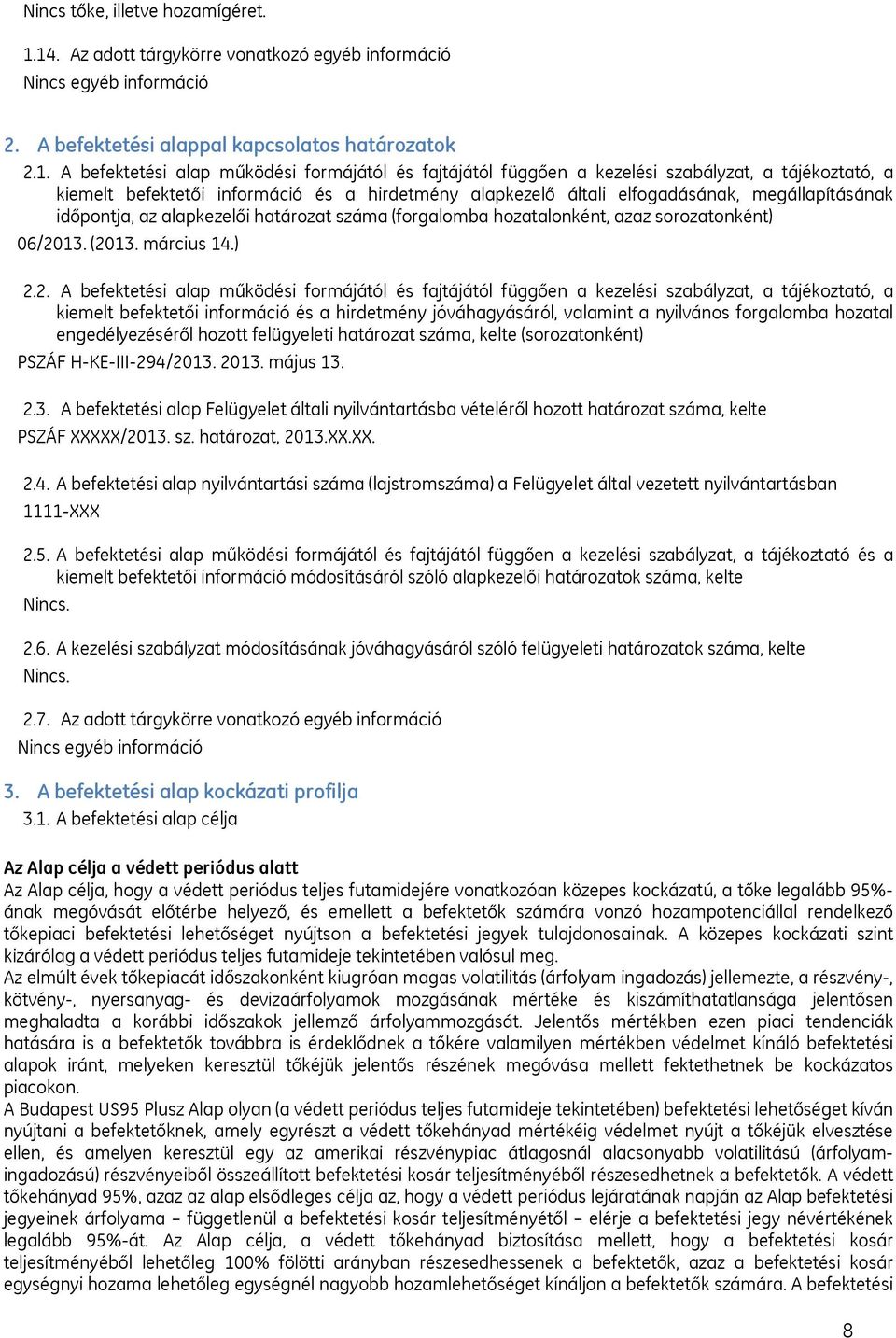 Nincs tőke, illetve hozamígéret.

1.14. Az adott tárgykörre vonatkozó egyéb információ
Nincs egyéb információ

2. A befektetési alappal kapcsolatos határozatok

2.1. A befektetési alap működési formájától és fajtájától függően a kezelési szabályzat, a tájékoztató, a kiemelt befektetői információ és a hirdetmény alapkezelő általi elfogadásának, megállapításának időpontja, az alapkezelői határozat száma (forgalomba hozatalonként, azaz sorozatonként)
06/2013. (2013. március 14.)

2.2. A befektetési alap működési formájától és fajtájától függően a kezelési szabályzat, a tájékoztató, a kiemelt befektetői információ és a hirdetmény jóváhagyásáról, valamint a nyilvános forgalomba hozatal engedélyezéséről hozott felügyeleti határozat száma, kelte (sorozatonként)
PSZÁF H-KE-III-294/2013. 2013. május 13.

2.3. A befektetési alap Felügyelet általi nyilvántartásba vételéről hozott határozat száma, kelte
PSZÁF XXXXX/2013. sz. határozat, 2013.XX.XX.

2.4. A befektetési alap nyilvántartási száma (lajstromszáma) a Felügyelet által vezetett nyilvántartásban
1111-XXX

2.5. A befektetési alap működési formájától és fajtájától függően a kezelési szabályzat, a tájékoztató és a kiemelt befektetői információ módosításáról szóló alapkezelői határozatok száma, kelte
Nincs.

2.6. A kezelési szabályzat módosításának jóváhagyásáról szóló felügyeleti határozatok száma, kelte
Nincs.

2.7. Az adott tárgykörre vonatkozó egyéb információ
Nincs egyéb információ

3. A befektetési alap kockázati profilja
3.1. A befektetési alap célja

Az Alap célja a védett periódus alatt
Az Alap célja, hogy a védett periódus teljes futamidejére vonatkozóan közepes kockázatú, a tőke legalább 95%-ának megóvását előtérbe helyező, és emellett a befektetők számára vonzó hozampotenciállal rendelkező tőkepiaci befektetési lehetőséget nyújtson a befektetési jegyek tulajdonosainak. A közepes kockázati szint kizárólag a védett periódus teljes futamideje tekintetében valósul meg.
Az elmúlt évek tőkepiacát időszakonként kiugróan magas volatilitás (árfolyam ingadozás) jellemezte, a részvény-, kötvény-, nyersanyag- és devizaárfolyamok mozgásának mértéke és kiszámíthatatlansága jelentősen meghaladta a korábbi időszakok jellemző árfolyammozgását. Jelentős mértékben ezen piaci tendenciák hatására is a befektetők továbbra is érdeklődnek a tőkére valamilyen mértékben védelmet kínáló befektetési alapok iránt, melyeken keresztül tőkéjük jelentős részének megóvása mellett fektethetnek be kockázatos piacokon.
A Budapest US95 Plusz Alap olyan (a védett periódus teljes futamideje tekintetében) befektetési lehetőséget kíván nyújtani a befektetőknek, amely egyrészt a védett tőkehányad mértékéig védelmet nyújt a tőkéjük elvesztése ellen, és amelyen keresztül egy az amerikai részvénypiac átlagosnál alacsonyabb volatilitású (árfolyam-ingadozású) részvényeiből összeállított befektetési kosár teljesítményéből részesedhetnek a befektetők. A védett tőkehányad 95%, azaz az alap elsődleges célja az, hogy a védett periódus lejáratának napján az Alap befektetési jegyeinek árfolyama – függetlenül a befektetési kosár teljesítményétől – elérje a befektetési jegy névértékének legalább 95%-át. Az Alap célja, a védett tőkehányad biztosítása mellett, hogy a befektetési kosár teljesítményéből lehetőleg 100% fölötti arányban részesedhessenek a befektetők, azaz a befektetési kosár egységnyi hozama lehetőleg egységnél nagyobb hozamlehetőséget kínáljon a befektetők számára. A befektetési

8